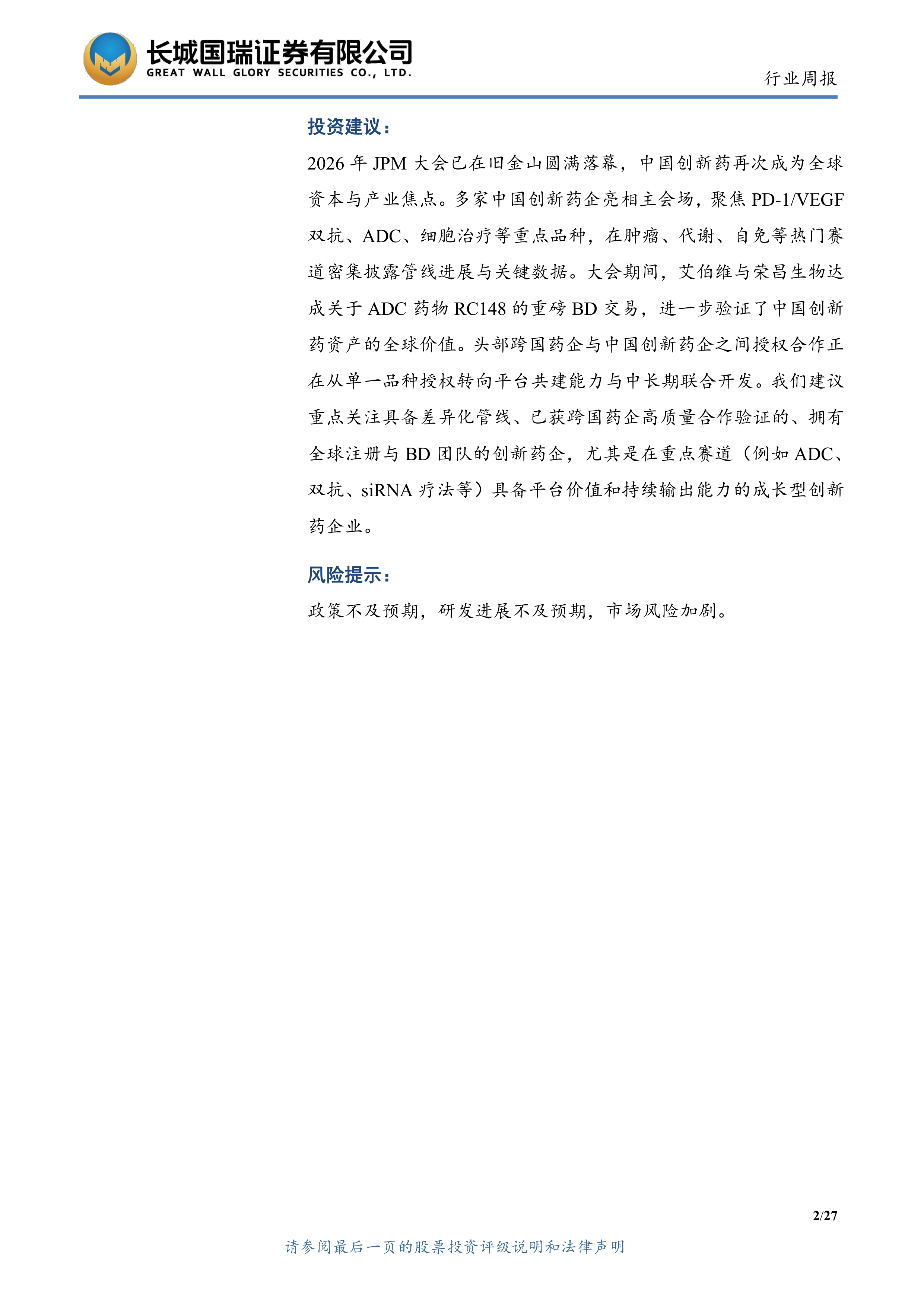 长城国瑞证券有限公司
GREAT WALL GLORY SECURITIES CO., LTD.

行业周报

投资建议：

2026 年 JPM 大会已在旧金山圆满落幕，中国创新药再次成为全球资本与产业焦点。多家中国创新药企亮相主会场，聚焦 PD-1/VEGF 双抗、ADC、细胞治疗等重点品种，在肿瘤、代谢、自免等热门赛道密集披露管线进展与关键数据。大会期间，艾伯维与荣昌生物达成关于 ADC 药物 RC148 的重磅 BD 交易，进一步验证了中国创新药资产的全球价值。头部跨国药企与中国创新药企之间授权合作正在从单一品种授权转向平台共建能力与中长期联合开发。我们建议重点关注具备差异化管线、已获跨国药企高质量合作验证的、拥有全球注册与 BD 团队的创新药企，尤其是在重点赛道（例如 ADC、双抗、siRNA 疗法等）具备平台价值和持续输出能力的成长型创新药企业。

风险提示：

政策不及预期，研发进展不及预期，市场风险加剧。

2/27

请参阅最后一页的股票投资评级说明和法律声明